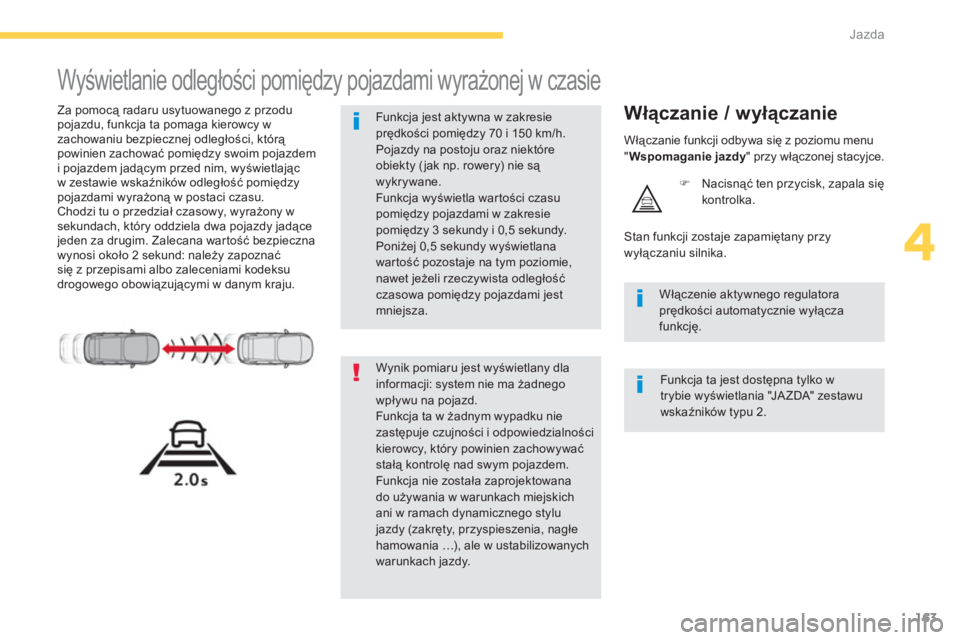 Jazda

Wyświetlanie odległości pomiędzy pojazdami wyrażonej w czasie

Za pomocą radaru usytuowanego z przodu pojazdu, funkcja ta pomaga kierowcy w zachowaniu bezpiecznej odległości, którą powinien zachować pomiędzy swoim pojazdem i pojazdem jadącym przed nim, wyświetlając w zestawie wskaźników odległość pomiędzy pojazdami wyrażoną w postaci czasu.
Chodzi tu o przedział czasowy, wyrażony w sekundach, który oddziela dwa pojazdy jadące jeden za drugim. Zalecana wartość bezpieczna wynosi około 2 sekund: należy zapoznać się z przepisami albo zaleceniami kodeksu drogowego obowiązującymi w danym kraju.

2.0s

Funkcja jest aktywna w zakresie prędkości pomiędzy 70 i 150 km/h.
Pojazdy na postoju oraz niektóre obiekty (jak np. rowery) nie są wykrywane.
Funkcja wyświetla wartości czasu pomiędzy pojazdami w zakresie pomiędzy 3 sekundy i 0,5 sekundy.
Poniżej 0,5 sekundy wyświetlana wartość pozostaje na tym poziomie, nawet jeżeli rzeczywista odległość czasowa pomiędzy pojazdami jest mniejsza.

Wynik pomiaru jest wyświetlany dla informacji: system nie ma żadnego wpływu na pojazd.
Funkcja ta w żadnym wypadku nie zastępuje czujności i odpowiedzialności kierowcy, który powinien zachowywać stałą kontrolę nad swym pojazdem.
Funkcja nie została zaprojektowana do używania w warunkach miejskich ani w ramach dynamicznego stylu jazdy (zakręty, przyspieszenia, nagłe hamowania …), ale w ustabilizowanych warunkach jazdy.

Włączanie / wyłączanie

Włączanie funkcji odbywa się z poziomu menu "Wspomaganie jazdy" przy włączonej stacyjce.

Nacisnąć ten przycisk, zapala się kontrolka.

Stan funkcji zostaje zapamiętany przy wyłączaniu silnika.

Włączenie aktywnego regulatora prędkości automatycznie wyłącza funkcję.

Funkcja ta jest dostępna tylko w trybie wyświetlania "JAZDA" zestawu wskaźników typu 2.

4

163